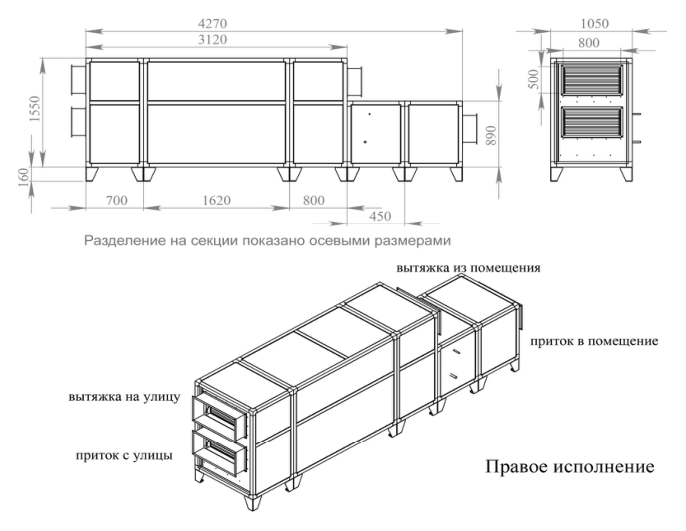 4270
3120
1550
160
890
700
1620
800
450
1050
800
500

Разделение на секции показано осевыми размерами

вытяжка из помещения
приток в помещение
вытяжка на улицу
приток с улицы

Правое исполнение